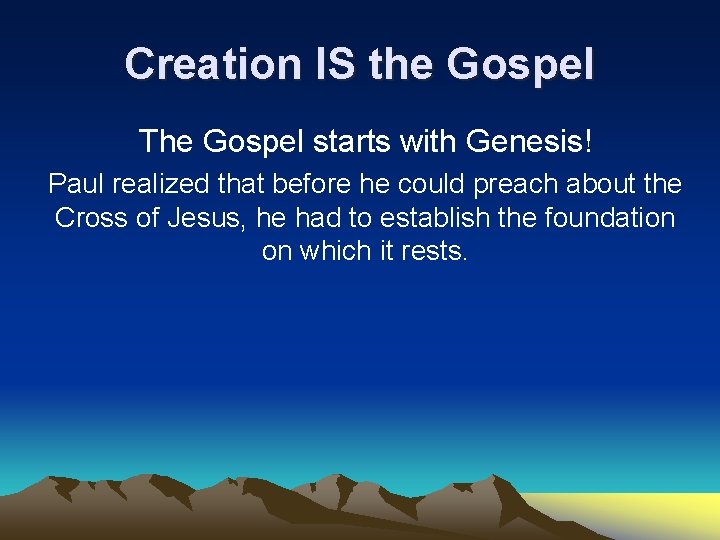 Creation IS the Gospel

The Gospel starts with Genesis!

Paul realized that before he could preach about the Cross of Jesus, he had to establish the foundation on which it rests.